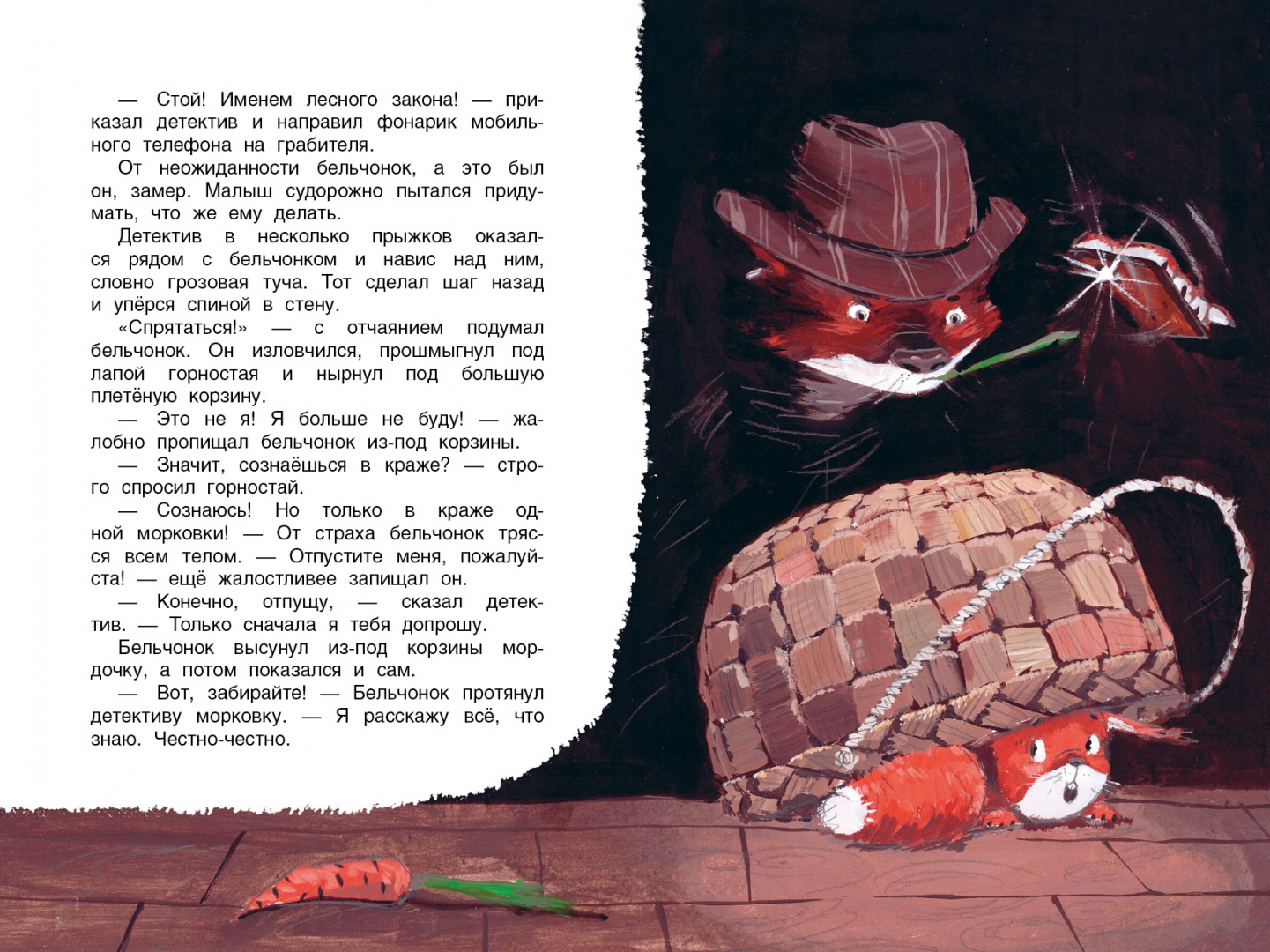 — Стой! Именем лесного закона! — приказал детектив и направил фонарик мобильного телефона на грабителя.

От неожиданности бельчонок, а это был он, замер. Малыш судорожно пытался придумать, что же ему делать.

Детектив в несколько прыжков оказался рядом с бельчонком и навис над ним, словно грозовая туча. Тот сделал шаг назад и упёрся спиной в стену.

«Спрятаться!» — с отчаянием подумал бельчонок. Он изловчился, прошмыгнул под лапой горностая и нырнул под большую плетёную корзину.

— Это не я! Я больше не буду! — жалобно пропищал бельчонок из-под корзины.

— Значит, сознаёшься в краже? — строго спросил горностай.

— Сознаюсь! Но только в краже одной морковки! — От страха бельчонок трясся всем телом. — Отпустите меня, пожалуйста! — ещё жалостливее запищал он.

— Конечно, отпущу, — сказал детектив. — Только сначала я тебя допрошу.

Бельчонок высунул из-под корзины мордочку, а потом показался и сам.

— Вот, забирайте! — Бельчонок протянул детективу морковку. — Я расскажу всё, что знаю. Честно-честно.